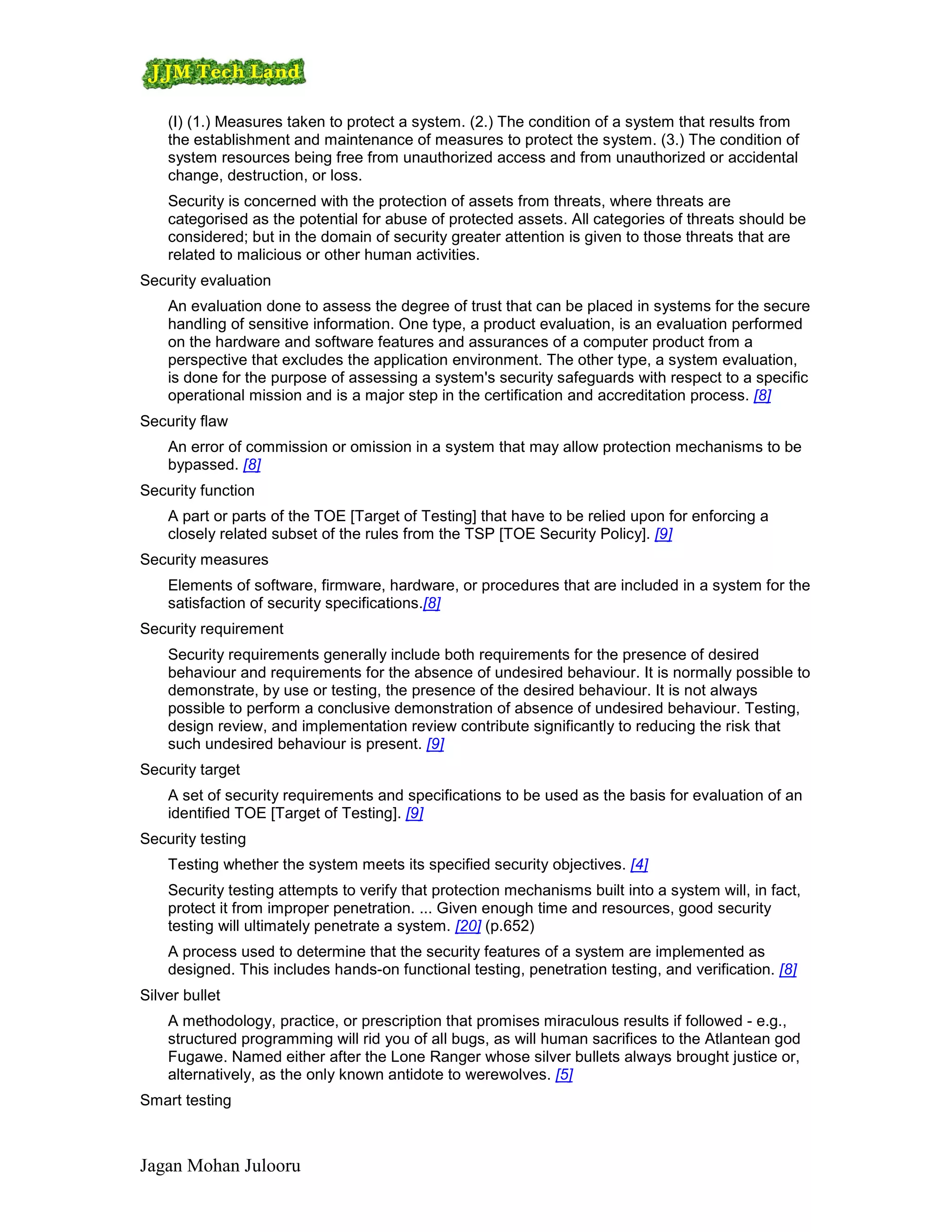 JJM Tech Land

(I) (1.) Measures taken to protect a system. (2.) The condition of a system that results from the establishment and maintenance of measures to protect the system. (3.) The condition of system resources being free from unauthorized access and from unauthorized or accidental change, destruction, or loss.

Security is concerned with the protection of assets from threats, where threats are categorised as the potential for abuse of protected assets. All categories of threats should be considered; but in the domain of security greater attention is given to those threats that are related to malicious or other human activities.

Security evaluation

An evaluation done to assess the degree of trust that can be placed in systems for the secure handling of sensitive information. One type, a product evaluation, is an evaluation performed on the hardware and software features and assurances of a computer product from a perspective that excludes the application environment. The other type, a system evaluation, is done for the purpose of assessing a system's security safeguards with respect to a specific operational mission and is a major step in the certification and accreditation process. [8]

Security flaw

An error of commission or omission in a system that may allow protection mechanisms to be bypassed. [8]

Security function

A part or parts of the TOE [Target of Testing] that have to be relied upon for enforcing a closely related subset of the rules from the TSP [TOE Security Policy]. [9]

Security measures

Elements of software, firmware, hardware, or procedures that are included in a system for the satisfaction of security specifications.[8]

Security requirement

Security requirements generally include both requirements for the presence of desired behaviour and requirements for the absence of undesired behaviour. It is normally possible to demonstrate, by use or testing, the presence of the desired behaviour. It is not always possible to perform a conclusive demonstration of absence of undesired behaviour. Testing, design review, and implementation review contribute significantly to reducing the risk that such undesired behaviour is present. [9]

Security target

A set of security requirements and specifications to be used as the basis for evaluation of an identified TOE [Target of Testing]. [9]

Security testing

Testing whether the system meets its specified security objectives. [4]

Security testing attempts to verify that protection mechanisms built into a system will, in fact, protect it from improper penetration. ... Given enough time and resources, good security testing will ultimately penetrate a system. [20] (p.652)

A process used to determine that the security features of a system are implemented as designed. This includes hands-on functional testing, penetration testing, and verification. [8]

Silver bullet

A methodology, practice, or prescription that promises miraculous results if followed - e.g., structured programming will rid you of all bugs, as will human sacrifices to the Atlantean god Fugawe. Named either after the Lone Ranger whose silver bullets always brought justice or, alternatively, as the only known antidote to werewolves. [5]

Smart testing

Jagan Mohan Julooru